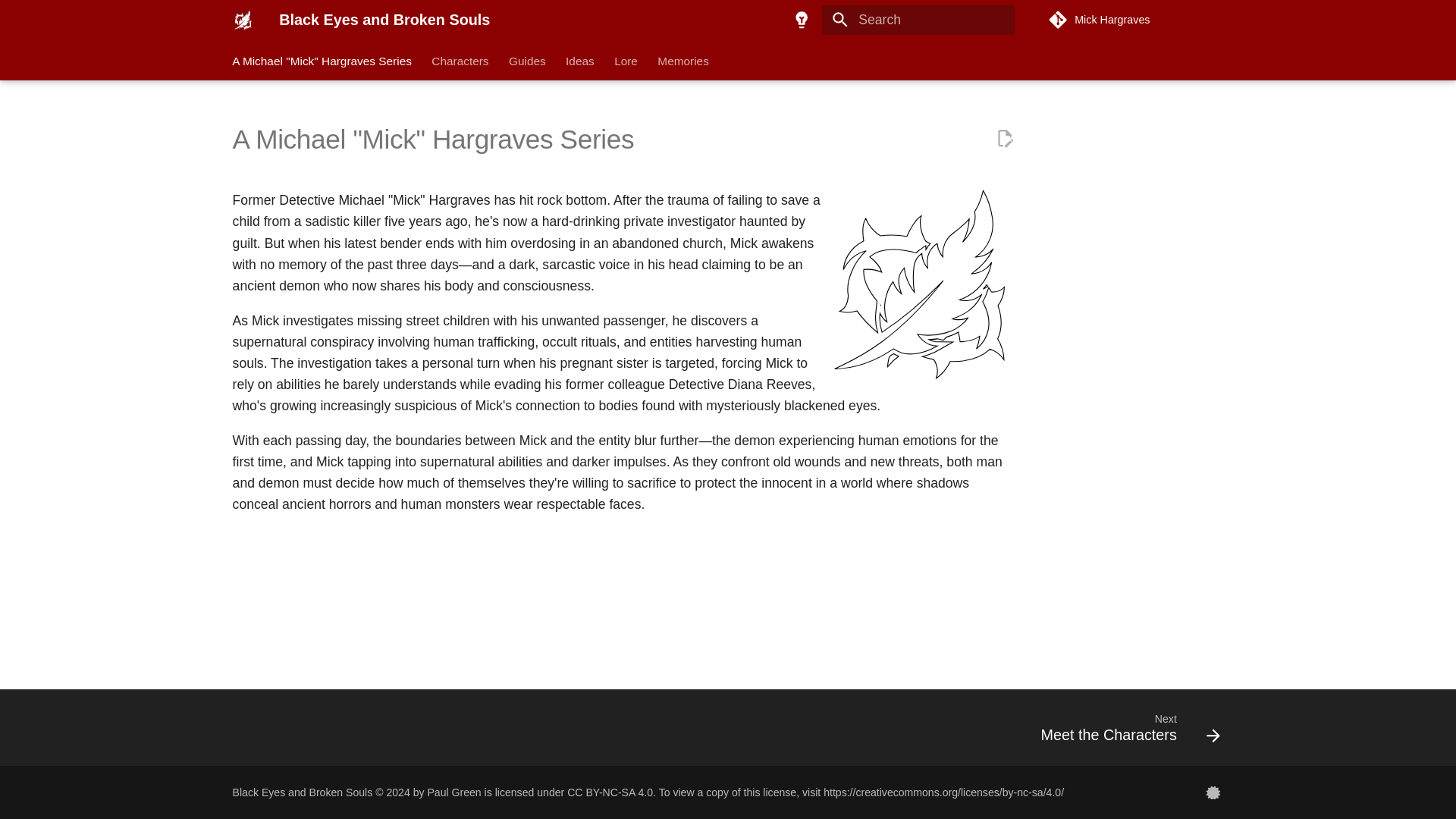 Black Eyes and Broken Souls

Search

Mick Hargraves

A Michael "Mick" Hargraves Series Characters Guides Ideas Lore Memories

A Michael "Mick" Hargraves Series

Former Detective Michael "Mick" Hargraves has hit rock bottom. After the trauma of failing to save a child from a sadistic killer five years ago, he's now a hard-drinking private investigator haunted by guilt. But when his latest bender ends with him overdosing in an abandoned church, Mick awakens with no memory of the past three days—and a dark, sarcastic voice in his head claiming to be an ancient demon who now shares his body and consciousness.

As Mick investigates missing street children with his unwanted passenger, he discovers a supernatural conspiracy involving human trafficking, occult rituals, and entities harvesting human souls. The investigation takes a personal turn when his pregnant sister is targeted, forcing Mick to rely on abilities he barely understands while evading his former colleague Detective Diana Reeves, who's growing increasingly suspicious of Mick's connection to bodies found with mysteriously blackened eyes.

With each passing day, the boundaries between Mick and the entity blur further—the demon experiencing human emotions for the first time, and Mick tapping into supernatural abilities and darker impulses. As they confront old wounds and new threats, both man and demon must decide how much of themselves they're willing to sacrifice to protect the innocent in a world where shadows conceal ancient horrors and human monsters wear respectable faces.

Next
Meet the Characters

Black Eyes and Broken Souls © 2024 by Paul Green is licensed under CC BY-NC-SA 4.0. To view a copy of this license, visit https://creativecommons.org/licenses/by-nc-sa/4.0/